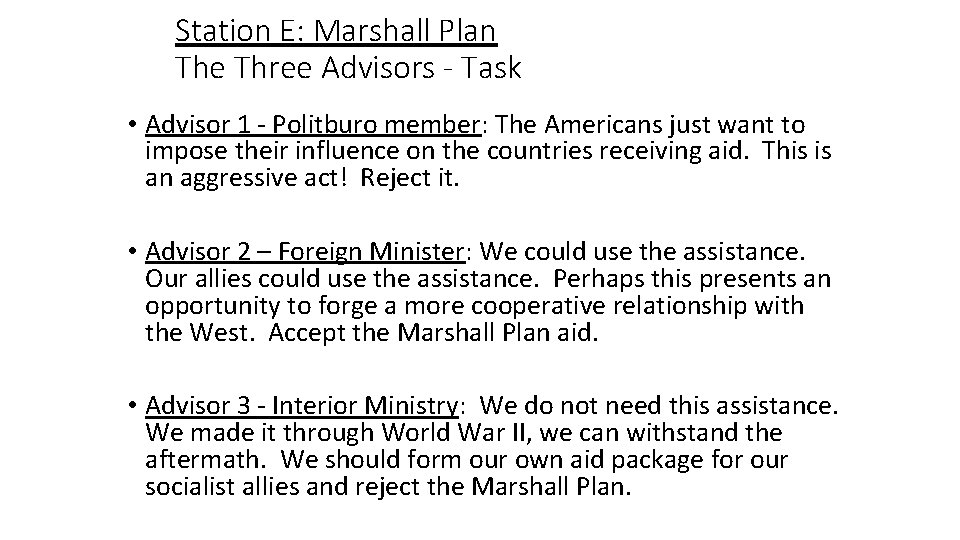 Station E: Marshall Plan
The Three Advisors - Task

• Advisor 1 - Politburo member: The Americans just want to impose their influence on the countries receiving aid. This is an aggressive act! Reject it.

• Advisor 2 – Foreign Minister: We could use the assistance. Our allies could use the assistance. Perhaps this presents an opportunity to forge a more cooperative relationship with the West. Accept the Marshall Plan aid.

• Advisor 3 - Interior Ministry: We do not need this assistance. We made it through World War II, we can withstand the aftermath. We should form our own aid package for our socialist allies and reject the Marshall Plan.